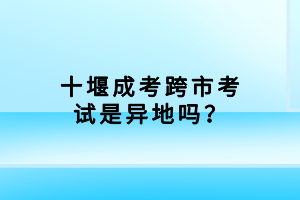 十堰成考跨市考试是异地吗？